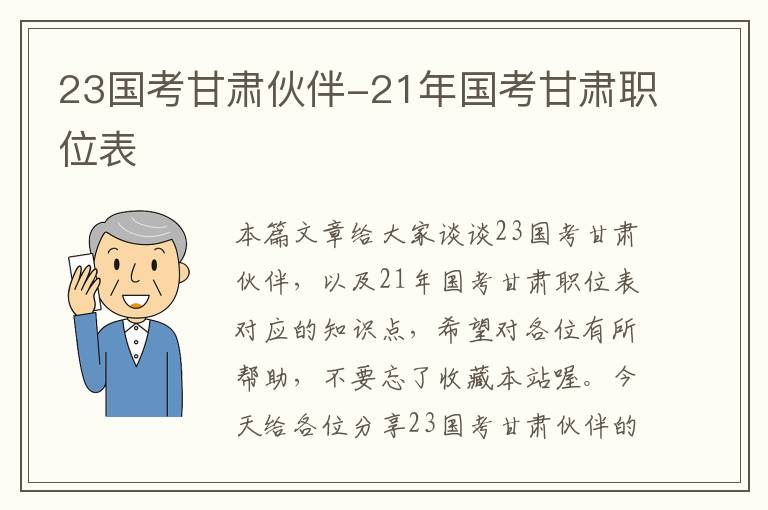 23国考甘肃伙伴-21年国考甘肃职位表

本篇文章给大家谈谈23国考甘肃伙伴，以及21年国考甘肃职位表对应的知识点，希望对各位有所帮助，不要忘了收藏本站喔。今天给各位分享23国考甘肃伙伴的